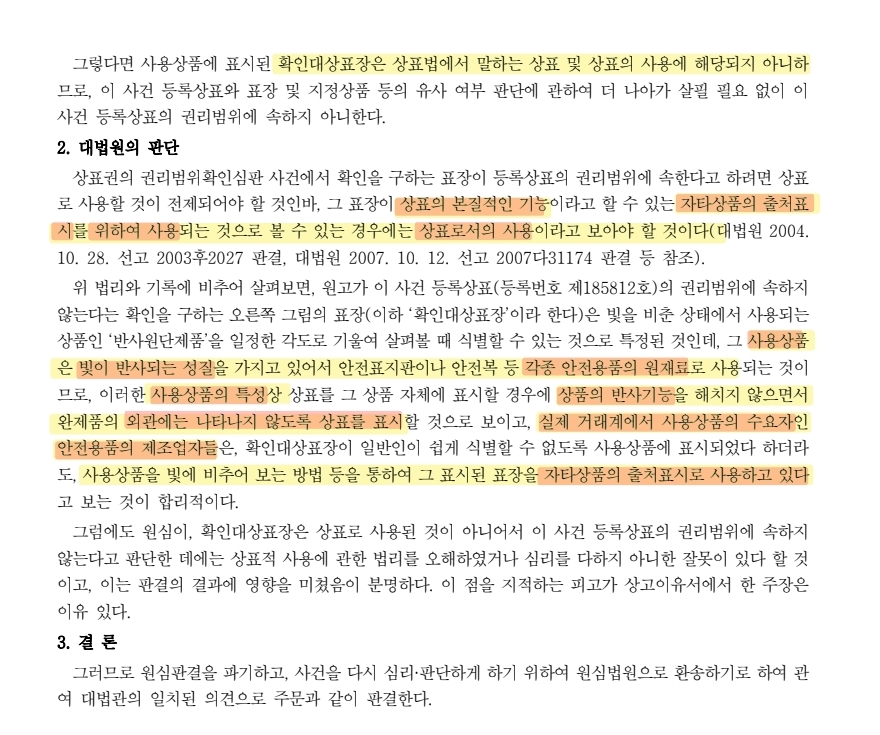 그렇다면 사용상품에 표시된 확인대상표장은 상표법에서 말하는 상표 및 상표의 사용에 해당되지 아니하므로, 이 사건 등록상표와 표장 및 지정상품 등의 유사 여부 판단에 관하여 더 나아가 살필 필요 없이 이 사건 등록상표의 권리범위에 속하지 아니한다.

2. 대법원의 판단

상표권의 권리범위확인심판 사건에서 확인을 구하는 표장이 등록상표의 권리범위에 속한다고 하려면 상표로 사용할 것이 전제되어야 할 것인바, 그 표장이 상표의 본질적인 기능이라고 할 수 있는 자타상품의 출처표시를 위하여 사용되는 것으로 볼 수 있는 경우에는 상표로서의 사용이라고 보아야 할 것이다(대법원 2004. 10. 28. 선고 2003후2027 판결, 대법원 2007. 10. 12. 선고 2007다31174 판결 등 참조).

위 법리와 기록에 비추어 살펴보면, 원고가 이 사건 등록상표(등록번호 제185812호)의 권리범위에 속하지 않는다는 확인을 구하는 오른쪽 그림의 표장(이하 '확인대상표장'이라 한다)은 빛을 비춘 상태에서 사용되는 상품인 '반사원단제품'을 일정한 각도로 기울여 살펴볼 때 식별할 수 있는 것으로 특정된 것인데, 그 사용상품은 빛이 반사되는 성질을 가지고 있어서 안전표지판이나 안전복 등 각종 안전용품의 원재료로 사용되는 것이므로, 이러한 사용상품의 특성상 상표를 그 상품 자체에 표시할 경우에 상품의 반사기능을 해치지 않으면서 완제품의 외관에는 나타나지 않도록 상표를 표시할 것으로 보이고, 실제 거래계에서 사용상품의 수요자인 안전용품의 제조업자들은, 확인대상표장이 일반인이 쉽게 식별할 수 없도록 사용상품에 표시되었다 하더라도, 사용상품을 빛에 비추어 보는 방법 등을 통하여 그 표시된 표장을 자타상품의 출처표시로 사용하고 있다고 보는 것이 합리적이다.

그럼에도 원심이, 확인대상표장은 상표로 사용된 것이 아니어서 이 사건 등록상표의 권리범위에 속하지 않는다고 판단한 데에는 상표적 사용에 관한 법리를 오해하였거나 심리를 다하지 아니한 잘못이 있다 할 것이고, 이는 판결의 결과에 영향을 미쳤음이 분명하다. 이 점을 지적하는 피고가 상고이유서에서 한 주장은 이유 있다.

3. 결 론

그러므로 원심판결을 파기하고, 사건을 다시 심리·판단하게 하기 위하여 원심법원으로 환송하기로 하여 관여 대법관의 일치된 의견으로 주문과 같이 판결한다.